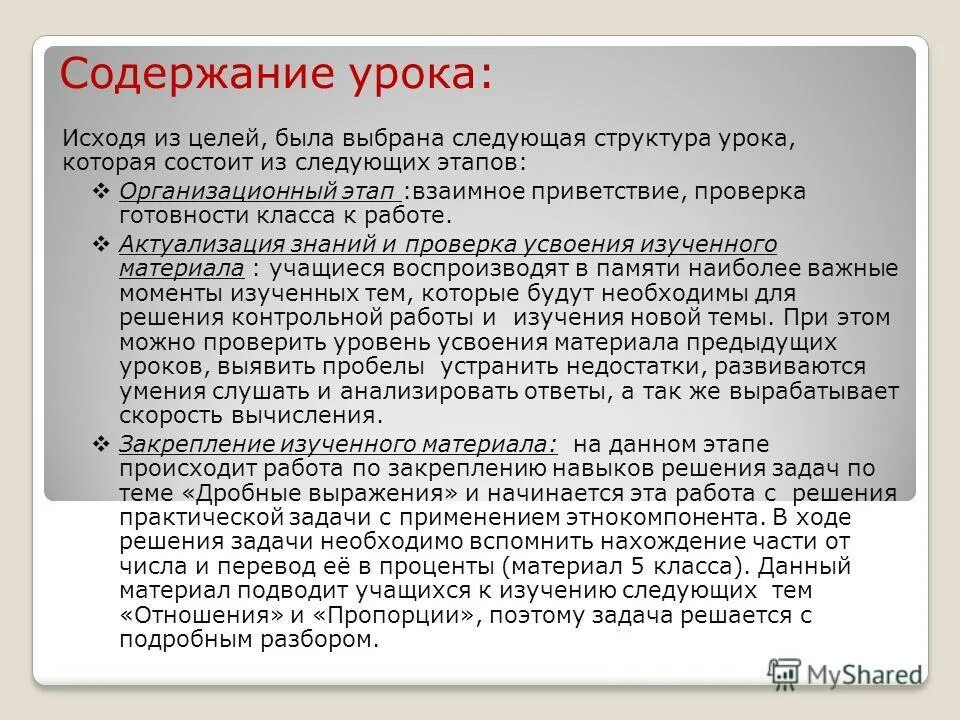 Содержание урока:

Исходя из целей, была выбрана следующая структура урока, которая состоит из следующих этапов:

❖ Организационный этап :взаимное приветствие, проверка готовности класса к работе.

❖ Актуализация знаний и проверка усвоения изученного материала : учащиеся воспроизводят в памяти наиболее важные моменты изученных тем, которые будут необходимы для решения контрольной работы и изучения новой темы. При этом можно проверить уровень усвоения материала предыдущих уроков, выявить пробелы устранить недостатки, развиваются умения слушать и анализировать ответы, а так же вырабатывает скорость вычисления.

❖ Закрепление изученного материала: на данном этапе происходит работа по закреплению навыков решения задач по теме «Дробные выражения» и начинается эта работа с решения практической задачи с применением этнокомпонента. В ходе решения задачи необходимо вспомнить нахождение части от числа и перевод её в проценты (материал 5 класса). Данный материал подводит учащихся к изучению следующих тем «Отношения» и «Пропорции», поэтому задача решается с подробным разбором.

MyShared